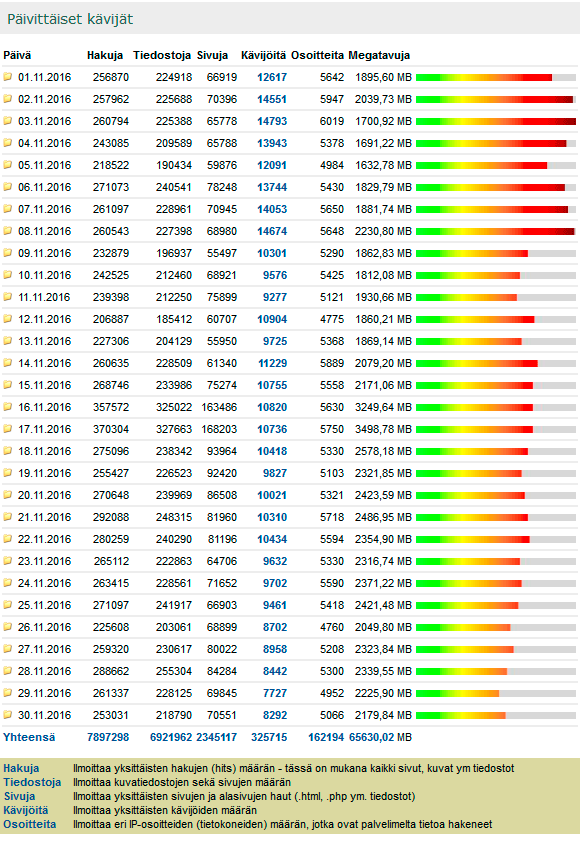 Päivittäiset kävijät

| Päivä | Hakuja | Tiedostoja | Sivuja | Kävijöitä | Osoitteita | Megatavuja |
|---|---|---|---|---|---|---|
| 01.11.2016 | 256870 | 224918 | 66919 | 12617 | 5642 | 1895,60 MB |
| 02.11.2016 | 257962 | 225688 | 70396 | 14551 | 5947 | 2039,73 MB |
| 03.11.2016 | 260794 | 225388 | 65778 | 14793 | 6019 | 1700,92 MB |
| 04.11.2016 | 243085 | 209589 | 65788 | 13943 | 5378 | 1691,22 MB |
| 05.11.2016 | 218522 | 190434 | 59876 | 12091 | 4984 | 1632,78 MB |
| 06.11.2016 | 271073 | 240541 | 78248 | 13744 | 5430 | 1829,79 MB |
| 07.11.2016 | 261097 | 228961 | 70945 | 14053 | 5650 | 1881,74 MB |
| 08.11.2016 | 260543 | 227398 | 68980 | 14674 | 5648 | 2230,80 MB |
| 09.11.2016 | 232879 | 196937 | 55497 | 10301 | 5290 | 1862,83 MB |
| 10.11.2016 | 242525 | 212460 | 68921 | 9576 | 5425 | 1812,08 MB |
| 11.11.2016 | 239398 | 212250 | 75899 | 9277 | 5121 | 1930,66 MB |
| 12.11.2016 | 206887 | 185412 | 60707 | 10904 | 4775 | 1860,21 MB |
| 13.11.2016 | 227306 | 204129 | 55950 | 9725 | 5368 | 1869,14 MB |
| 14.11.2016 | 260635 | 228509 | 61340 | 11229 | 5889 | 2079,20 MB |
| 15.11.2016 | 268746 | 233986 | 75274 | 10755 | 5558 | 2171,06 MB |
| 16.11.2016 | 357572 | 325022 | 163486 | 10820 | 5630 | 3249,64 MB |
| 17.11.2016 | 370304 | 327663 | 168203 | 10736 | 5750 | 3498,78 MB |
| 18.11.2016 | 275096 | 238342 | 93964 | 10418 | 5330 | 2578,18 MB |
| 19.11.2016 | 255427 | 226523 | 92420 | 9827 | 5103 | 2321,85 MB |
| 20.11.2016 | 270648 | 239969 | 86508 | 10021 | 5321 | 2423,59 MB |
| 21.11.2016 | 292088 | 248315 | 81960 | 10310 | 5718 | 2486,95 MB |
| 22.11.2016 | 280259 | 240290 | 81196 | 10434 | 5594 | 2354,90 MB |
| 23.11.2016 | 265112 | 222863 | 64706 | 9632 | 5330 | 2316,74 MB |
| 24.11.2016 | 263415 | 228561 | 71652 | 9702 | 5590 | 2371,22 MB |
| 25.11.2016 | 271097 | 241917 | 66903 | 9461 | 5418 | 2421,48 MB |
| 26.11.2016 | 225608 | 203061 | 68899 | 8702 | 4760 | 2049,80 MB |
| 27.11.2016 | 259320 | 230617 | 80022 | 8958 | 5208 | 2323,84 MB |
| 28.11.2016 | 288662 | 255304 | 84284 | 8442 | 5300 | 2339,55 MB |
| 29.11.2016 | 261337 | 228125 | 69845 | 7727 | 4952 | 2225,90 MB |
| 30.11.2016 | 253031 | 218790 | 70551 | 8292 | 5066 | 2179,84 MB |
| Yhteensä | 7897298 | 6921962 | 2345117 | 325715 | 162194 | 65630,02 MB |

| | |
|---|---|
| Hakuja | Ilmoittaa yksittäisten hakujen (hits) määrän - tässä on mukana kaikki sivut, kuvat ym tiedostot |
| Tiedostoja | Ilmoittaa kuvatiedostojen sekä sivujen määrän |
| Sivuja | Ilmoittaa yksittäisten sivujen ja alasivujen haut (.html, .php ym. tiedostot) |
| Kävijöitä | Ilmoittaa yksittäisten kävijöiden määrän |
| Osoitteita | Ilmoittaa eri IP-osoitteiden (tietokoneiden) määrän, jotka ovat palvelimelta tietoa hakeneet |